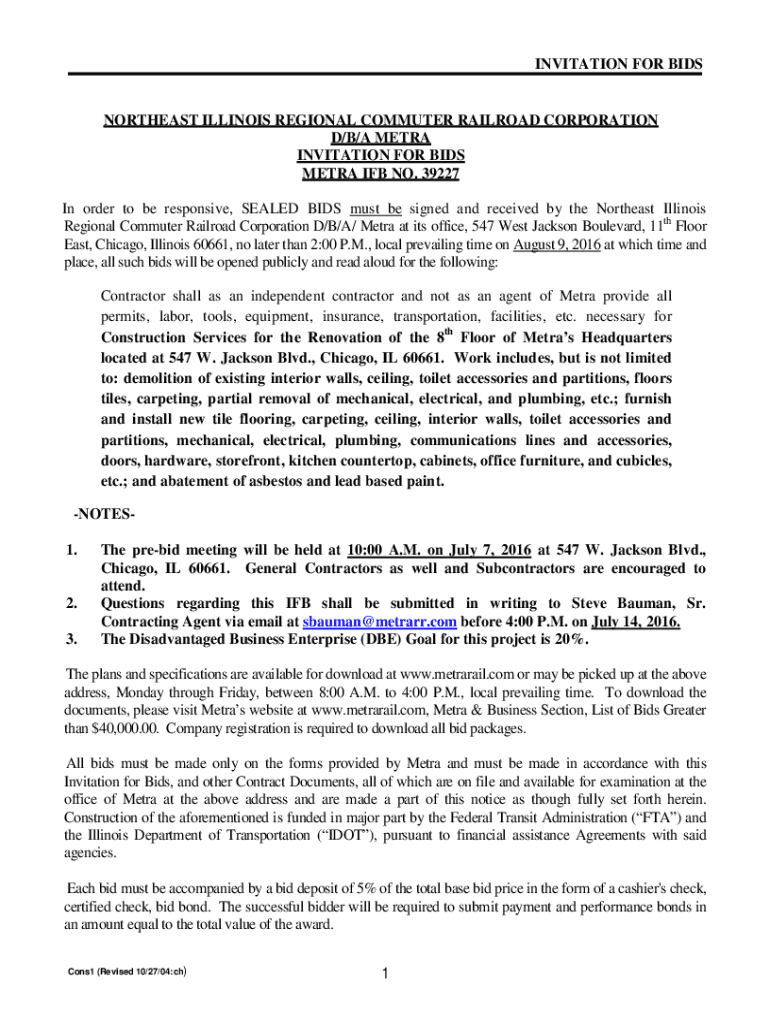 INVITATION FOR BIDS

NORTHEAST ILLINOIS REGIONAL COMMUTER RAILROAD CORPORATION
D/B/A METRA
INVITATION FOR BIDS
METRA IFB NO. 39227

In order to be responsive, SEALED BIDS must be signed and received by the Northeast Illinois Regional Commuter Railroad Corporation D/B/A/ Metra at its office, 547 West Jackson Boulevard, 11$^{th}$ Floor East, Chicago, Illinois 60661, no later than 2:00 P.M., local prevailing time on August 9, 2016 at which time and place, all such bids will be opened publicly and read aloud for the following:

Contractor shall as an independent contractor and not as an agent of Metra provide all permits, labor, tools, equipment, insurance, transportation, facilities, etc. necessary for Construction Services for the Renovation of the 8$^{th}$ Floor of Metra's Headquarters located at 547 W. Jackson Blvd., Chicago, IL 60661. Work includes, but is not limited to: demolition of existing interior walls, ceiling, toilet accessories and partitions, floors tiles, carpeting, partial removal of mechanical, electrical, and plumbing, etc.; furnish and install new tile flooring, carpeting, ceiling, interior walls, toilet accessories and partitions, mechanical, electrical, plumbing, communications lines and accessories, doors, hardware, storefront, kitchen countertop, cabinets, office furniture, and cubicles, etc.; and abatement of asbestos and lead based paint.

-NOTES-

1. The pre-bid meeting will be held at 10:00 A.M. on July 7, 2016 at 547 W. Jackson Blvd., Chicago, IL 60661. General Contractors as well and Subcontractors are encouraged to attend.
2. Questions regarding this IFB shall be submitted in writing to Steve Bauman, Sr. Contracting Agent via email at sbauman@metrarr.com before 4:00 P.M. on July 14, 2016.
3. The Disadvantaged Business Enterprise (DBE) Goal for this project is 20%.

The plans and specifications are available for download at www.metrarail.com or may be picked up at the above address, Monday through Friday, between 8:00 A.M. to 4:00 P.M., local prevailing time. To download the documents, please visit Metra's website at www.metrarail.com, Metra & Business Section, List of Bids Greater than $40,000.00. Company registration is required to download all bid packages.

All bids must be made only on the forms provided by Metra and must be made in accordance with this Invitation for Bids, and other Contract Documents, all of which are on file and available for examination at the office of Metra at the above address and are made a part of this notice as though fully set forth herein. Construction of the aforementioned is funded in major part by the Federal Transit Administration ("FTA") and the Illinois Department of Transportation ("IDOT"), pursuant to financial assistance Agreements with said agencies.

Each bid must be accompanied by a bid deposit of 5% of the total base bid price in the form of a cashier's check, certified check, bid bond. The successful bidder will be required to submit payment and performance bonds in an amount equal to the total value of the award.

Cons1 (Revised 10/27/04:ch)

1